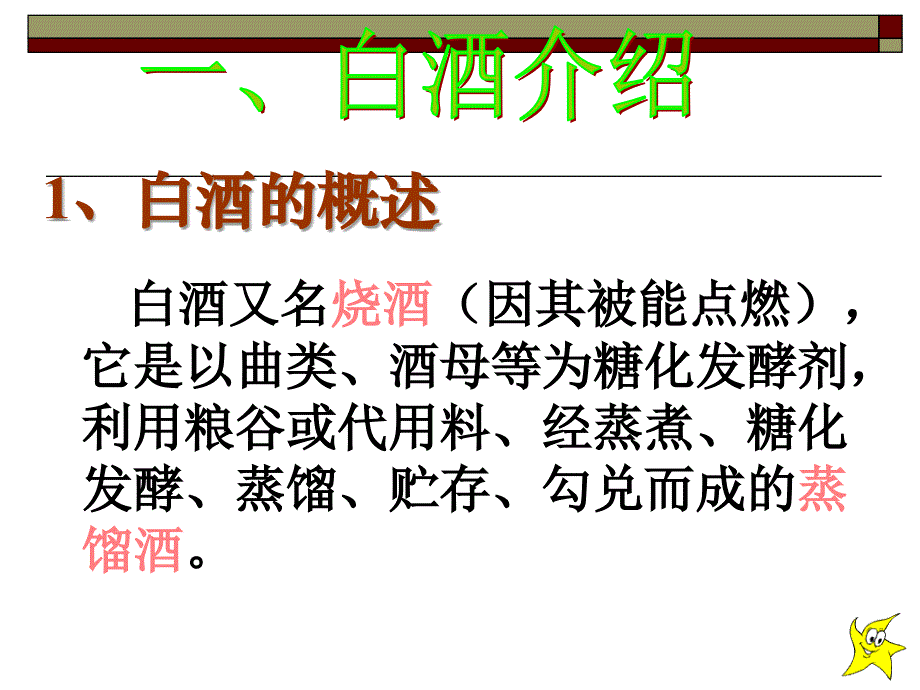 一、白酒介绍

1、白酒的概述

白酒又名烧酒（因其被能点燃），它是以曲类、酒母等为糖化发酵剂，利用粮谷或代用料、经蒸煮、糖化发酵、蒸馏、贮存、勾兑而成的蒸馏酒。